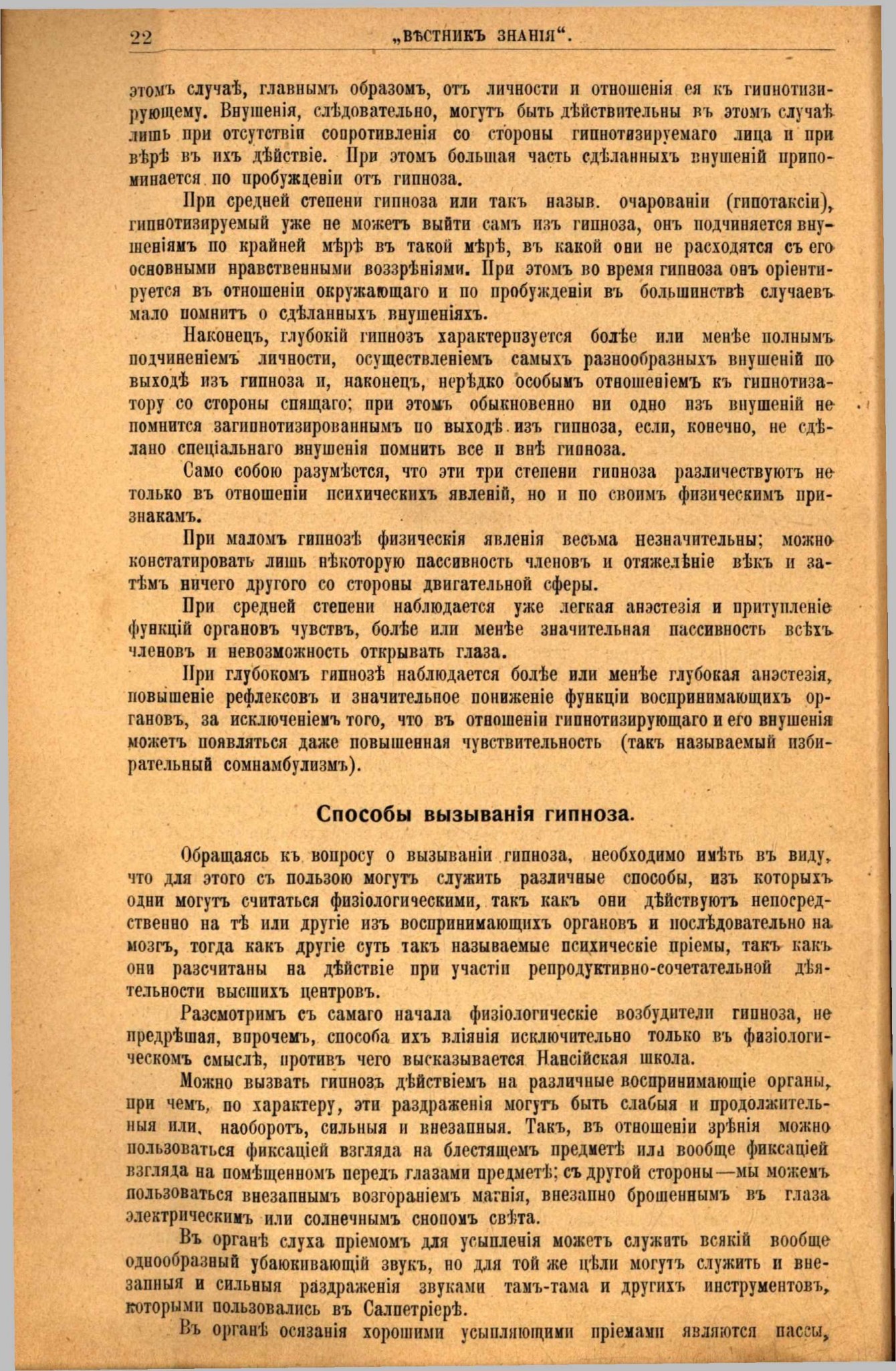 22 „ВѢСТНИКЪ ЗНАНІЯ“.

этомъ случаѣ, главнымъ образомъ, отъ личности и отношенія ея къ гипнотизирующему. Внушенія, слѣдовательно, могутъ быть дѣйствительны въ этомъ случаѣ лишь при отсутствіи сопротивленія со стороны гипнотизируемаго лица и при вѣрѣ въ ихъ дѣйствіе. При этомъ большая часть сдѣланныхъ внушеній припоминается по пробужденіи отъ гипноза.

При средней степени гипноза или такъ назыв. очарованіи (гипотаксіи), гипнотизируемый уже не можетъ выйти самъ изъ гипноза, онъ подчиняется внушеніямъ по крайней мѣрѣ въ такой мѣрѣ, въ какой они не расходятся съ его основными нравственными воззрѣніями. При этомъ во время гипноза онъ оріентируется въ отношеніи окружающаго и по пробужденіи въ большинствѣ случаевъ мало помнитъ о сдѣланныхъ внушеніяхъ.

Наконецъ, глубокій гипнозъ характеризуется болѣе или менѣе полнымъ подчиненіемъ личности, осуществленіемъ самыхъ разнообразныхъ внушеній по выходѣ изъ гипноза и, наконецъ, нерѣдко особымъ отношеніемъ къ гипнотизатору со стороны спящаго; при этомъ обыкновенно ни одно изъ внушеній не помнится загипнотизированнымъ по выходѣ изъ гипноза, если, конечно, не сдѣлано спеціальнаго внушенія помнить все и внѣ гипноза.

Само собою разумѣется, что эти три степени гипноза различествуютъ не только въ отношеніи психическихъ явленій, но и по своимъ физическимъ признакамъ.

При маломъ гипнозѣ физическія явленія весьма незначительны; можно констатировать лишь нѣкоторую пассивность членовъ и отяжелѣніе вѣкъ и затѣмъ ничего другого со стороны двигательной сферы.

При средней степени наблюдается уже легкая анэстезія и притупленіе функцій органовъ чувствъ, болѣе или менѣе значительная пассивность всѣхъ членовъ и невозможность открывать глаза.

При глубокомъ гипнозѣ наблюдается болѣе или менѣе глубокая анэстезія, повышеніе рефлексовъ и значительное пониженіе функціи воспринимающихъ органовъ, за исключеніемъ того, что въ отношеніи гипнотизирующаго и его внушенія можетъ появляться даже повышенная чувствительность (такъ называемый избирательный сомнамбулизмъ).

Способы вызыванія гипноза.

Обращаясь къ вопросу о вызываніи гипноза, необходимо имѣть въ виду, что для этого съ пользою могутъ служить различные способы, изъ которыхъ одни могутъ считаться физіологическими, такъ какъ они дѣйствуютъ непосредственно на тѣ или другіе изъ воспринимающихъ органовъ и послѣдовательно на мозгъ, тогда какъ другіе суть такъ называемые психическіе пріемы, такъ какъ они разсчитаны на дѣйствіе при участіи репродуктивно-сочетательной дѣятельности высшихъ центровъ.

Разсмотримъ съ самаго начала физіологическіе возбудители гипноза, не предрѣшая, впрочемъ, способа ихъ вліянія исключительно только въ физіологическомъ смыслѣ, противъ чего высказывается Нансійская школа.

Можно вызвать гипнозъ дѣйствіемъ на различные воспринимающіе органы, при чемъ, по характеру, эти раздраженія могутъ быть слабыя и продолжительныя или, наоборотъ, сильныя и внезапныя. Такъ, въ отношеніи зрѣнія можно пользоваться фиксаціей взгляда на блестящемъ предметѣ или вообще фиксаціей взгляда на помѣщенномъ передъ глазами предметѣ; съ другой стороны—мы можемъ пользоваться внезапнымъ возгораніемъ магнія, внезапно брошеннымъ въ глаза электрическимъ или солнечнымъ снопомъ свѣта.

Въ органѣ слуха пріемомъ для усыпленія можетъ служить всякій вообще однообразный убаюкивающій звукъ, но для той же цѣли могутъ служить и внезапныя и сильныя раздраженія звуками тамъ-тама и другихъ инструментовъ, которыми пользовались въ Салпетріерѣ.

Въ органѣ осязанія хорошими усыпляющими пріемами являются пассы,